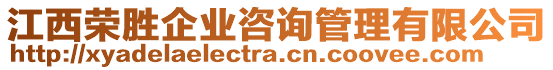 江西荣胜企业咨询管理有限公司
http://xyadelaelectra.cn.coovee.com